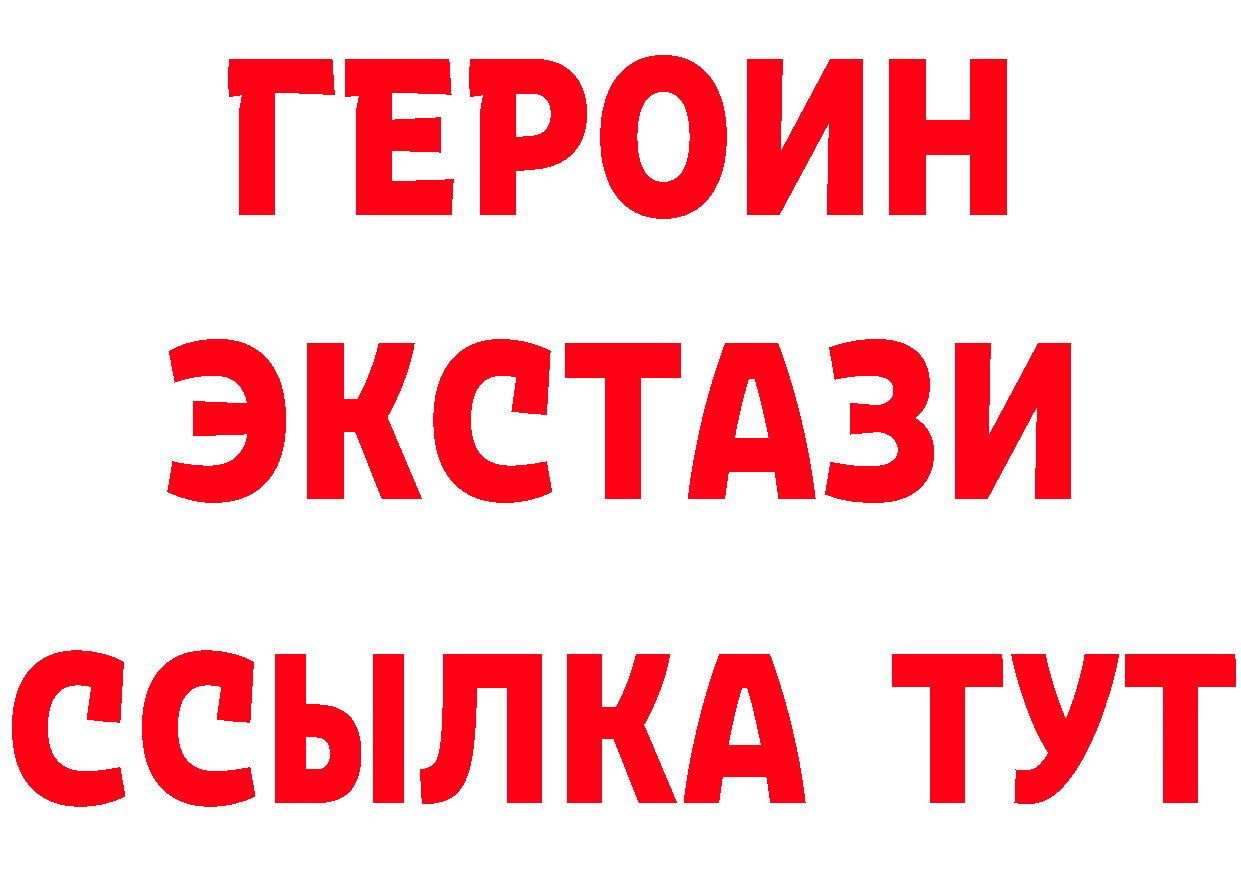 ГЕРОИН
ЭКСТАЗИ
ССЫЛКА ТУТ